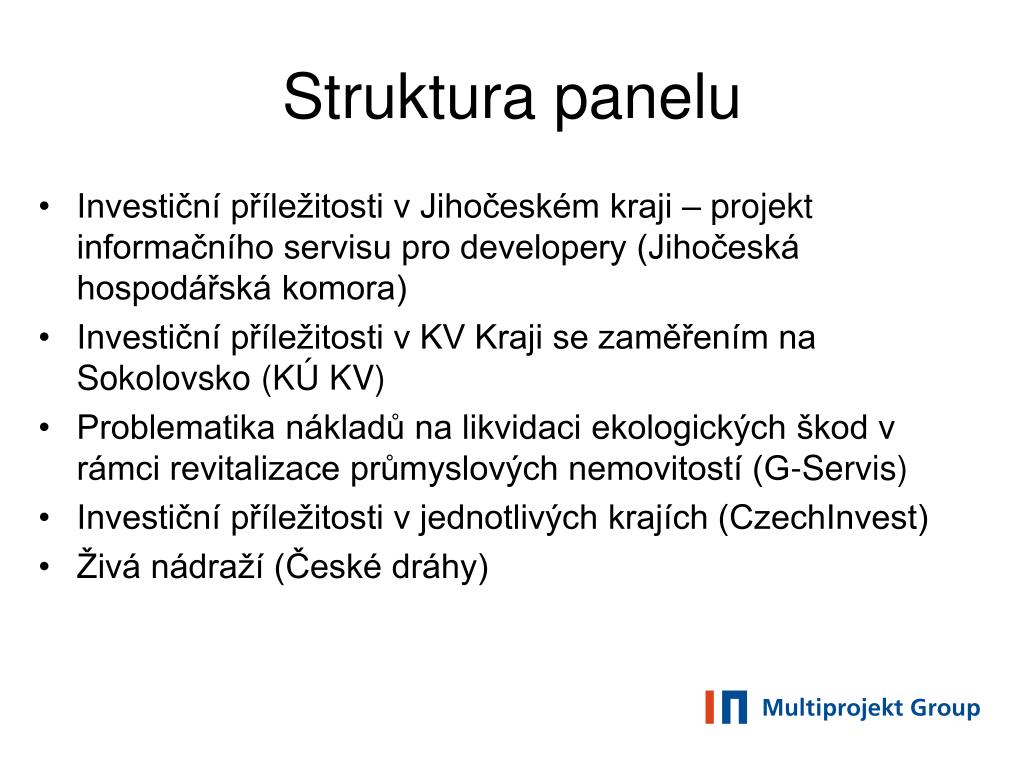 Struktura panelu

• Investiční příležitosti v Jihočeském kraji – projekt informačního servisu pro developery (Jihočeská hospodářská komora)
• Investiční příležitosti v KV Kraji se zaměřením na Sokolovsko (KÚ KV)
• Problematika nákladů na likvidaci ekologických škod v rámci revitalizace průmyslových nemovitostí (G-Servis)
• Investiční příležitosti v jednotlivých krajích (CzechInvest)
• Živá nádraží (České dráhy)

Multiprojekt Group